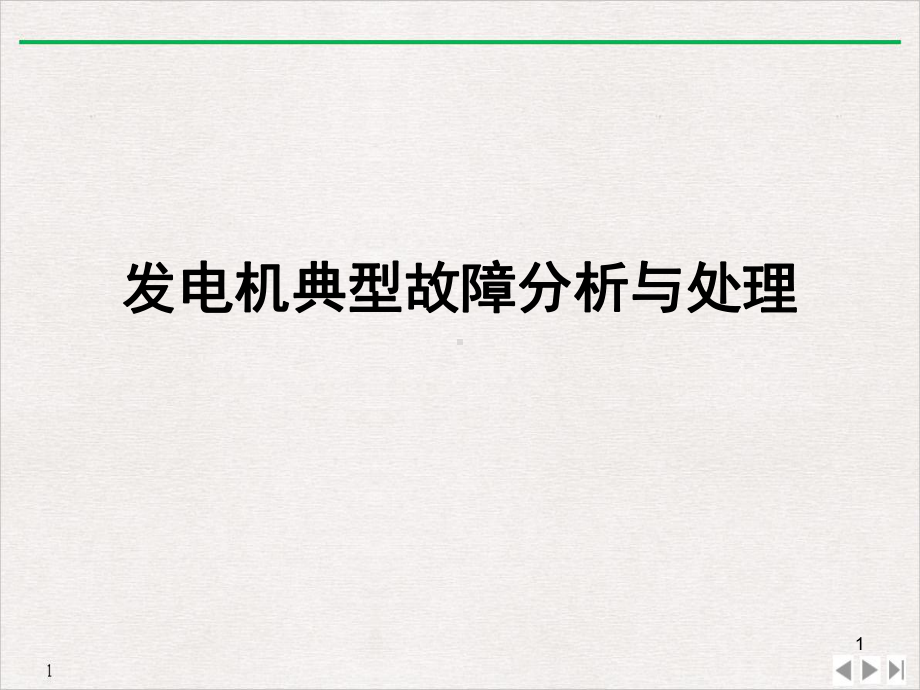 发电机典型故障分析与处理

1

1